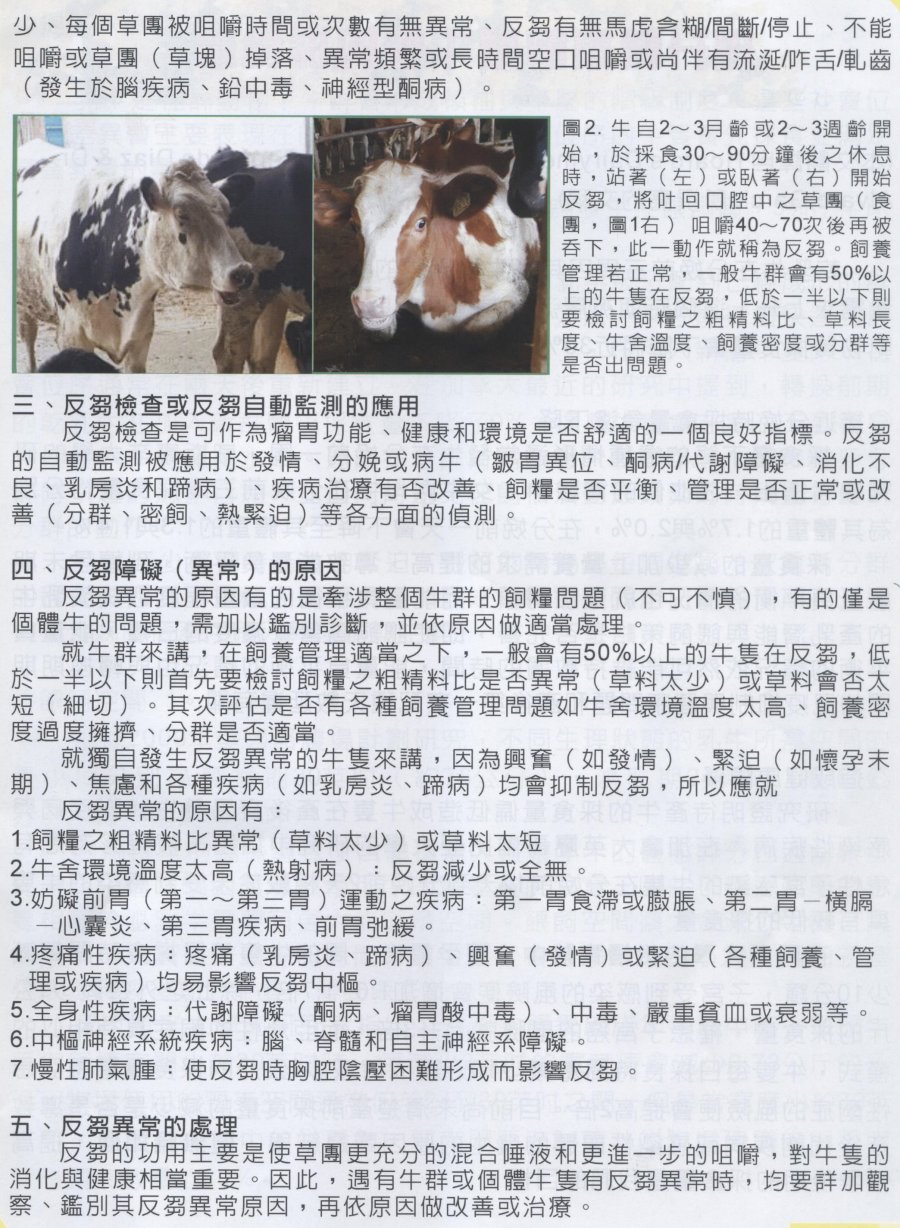 少、每個草團被咀嚼時間或次數有無異常、反芻有無馬虎含糊/間斷/停止、不能咀嚼或草團（草塊）掉落、異常頻繁或長時間空口咀嚼或尚伴有流涎/咋舌/軋齒（發生於腦疾病、鉛中毒、神經型酮病）。

圖2. 牛自2～3月齡或2～3週齡開始，於採食30～90分鐘後之休息時，站著（左）或臥著（右）開始反芻，將吐回口腔中之草團（食團，圖1右）咀嚼40～70次後再被吞下，此一動作就稱為反芻。飼養管理若正常，一般牛群會有50%以上的牛隻在反芻，低於一半以下則要檢討飼糧之粗精料比、草料長度、牛舍溫度、飼養密度或分群等是否出問題。

三、反芻檢查或反芻自動監測的應用
反芻檢查是可作為瘤胃功能、健康和環境是否舒適的一個良好指標。反芻的自動監測被應用於發情、分娩或病牛（皺胃異位、酮病/代謝障礙、消化不良、乳房炎和蹄病）、疾病治療有否改善、飼糧是否平衡、管理是否正常或改善（分群、密飼、熱緊迫）等各方面的偵測。

四、反芻障礙（異常）的原因
反芻異常的原因有的是牽涉整個牛群的飼糧問題（不可不慎），有的僅是個體牛的問題，需加以鑑別診斷，並依原因做適當處理。
就牛群來講，在飼養管理適當之下，一般會有50%以上的牛隻在反芻，低於一半以下則首先要檢討飼糧之粗精料比是否異常（草料太少）或草料會否太短（細切）。其次評估是否有各種飼養管理問題如牛舍環境溫度太高、飼養密度過度擁擠、分群是否適當。
就獨自發生反芻異常的牛隻來講，因為興奮（如發情）、緊迫（如懷孕末期）、焦慮和各種疾病（如乳房炎、蹄病）均會抑制反芻，所以應就
反芻異常的原因有：
1.飼糧之粗精料比異常（草料太少）或草料太短
2.牛舍環境溫度太高（熱射病）：反芻減少或全無。
3.妨礙前胃（第一～第三胃）運動之疾病：第一胃食滯或臌脹、第二胃－橫膈－心囊炎、第三胃疾病、前胃弛緩。
4.疼痛性疾病：疼痛（乳房炎、蹄病）、興奮（發情）或緊迫（各種飼養、管理或疾病）均易影響反芻中樞。
5.全身性疾病：代謝障礙（酮病、瘤胃酸中毒）、中毒、嚴重貧血或衰弱等。
6.中樞神經系統疾病：腦、脊髓和自主神經系障礙。
7.慢性肺氣腫：使反芻時胸腔陰壓困難形成而影響反芻。

五、反芻異常的處理
反芻的功用主要是使草團更充分的混合唾液和更進一步的咀嚼，對牛隻的消化與健康相當重要。因此，遇有牛群或個體牛隻有反芻異常時，均要詳加觀察、鑑別其反芻異常原因，再依原因做改善或治療。